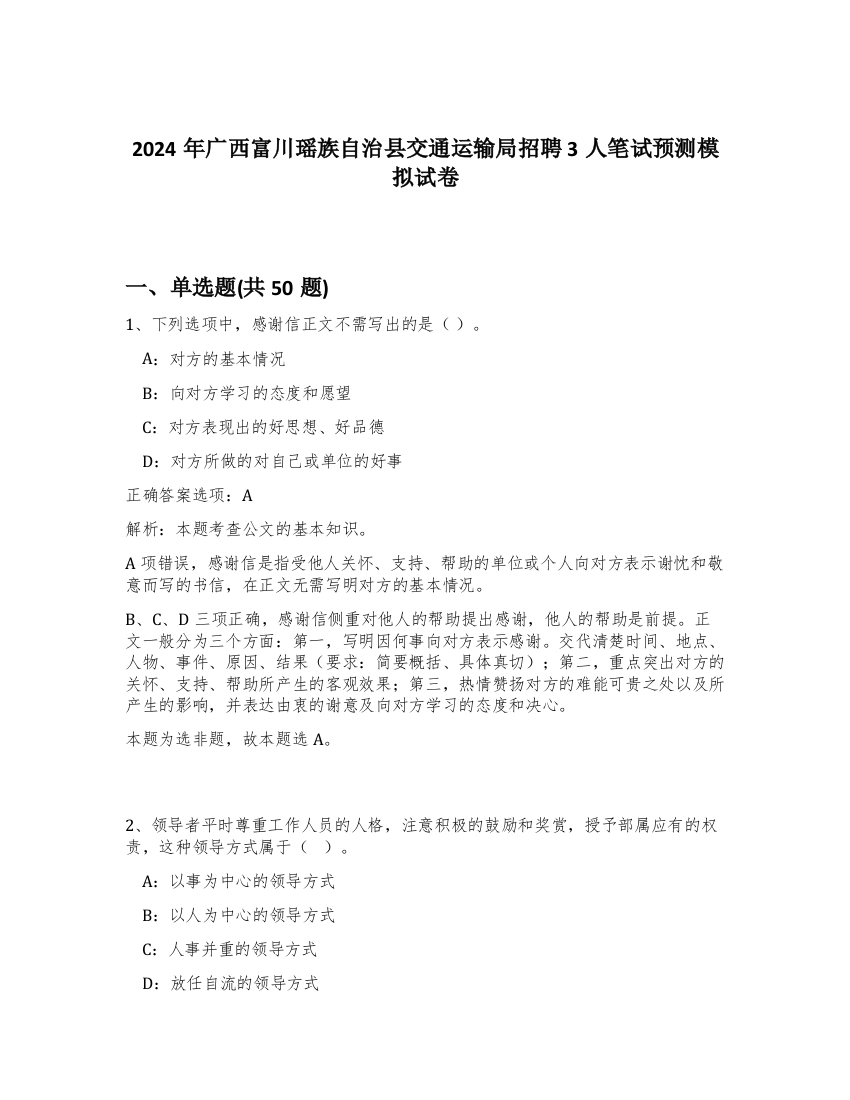 2024 年广西富川瑶族自治县交通运输局招聘 3 人笔试预测模拟试卷

一、单选题(共 50 题)

1、下列选项中，感谢信正文不需写出的是（ ）。

A：对方的基本情况

B：向对方学习的态度和愿望

C：对方表现出的好思想、好品德

D：对方所做的对自己或单位的好事

正确答案选项：A

解析：本题考查公文的基本知识。

A 项错误，感谢信是指受他人关怀、支持、帮助的单位或个人向对方表示谢忱和敬意而写的书信，在正文无需写明对方的基本情况。

B、C、D 三项正确，感谢信侧重对他人的帮助提出感谢，他人的帮助是前提。正文一般分为三个方面：第一，写明因何事向对方表示感谢。交代清楚时间、地点、人物、事件、原因、结果（要求：简要概括、具体真切）；第二，重点突出对方的关怀、支持、帮助所产生的客观效果；第三，热情赞扬对方的难能可贵之处以及所产生的影响，并表达由衷的谢意及向对方学习的态度和决心。

本题为选非题，故本题选 A。

2、领导者平时尊重工作人员的人格，注意积极的鼓励和奖赏，授予部属应有的权责，这种领导方式属于（ ）。

A：以事为中心的领导方式

B：以人为中心的领导方式

C：人事并重的领导方式

D：放任自流的领导方式